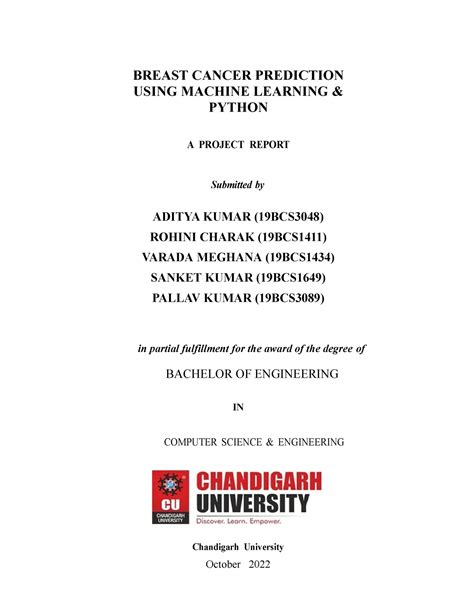 BREAST CANCER PREDICTION USING MACHINE LEARNING & PYTHON

A PROJECT REPORT

Submitted by

ADITYA KUMAR (19BCS3048)
ROHINI CHARAK (19BCS1411)
VARADA MEGHANA (19BCS1434)
SANKET KUMAR (19BCS1649)
PALLAV KUMAR (19BCS3089)

in partial fulfillment for the award of the degree of

BACHELOR OF ENGINEERING

IN

COMPUTER SCIENCE & ENGINEERING

CU
CHANDIGARH UNIVERSITY
CHANDIGARH
UNIVERSITY
Discover. Learn. Empower.

Chandigarh University
October 2022